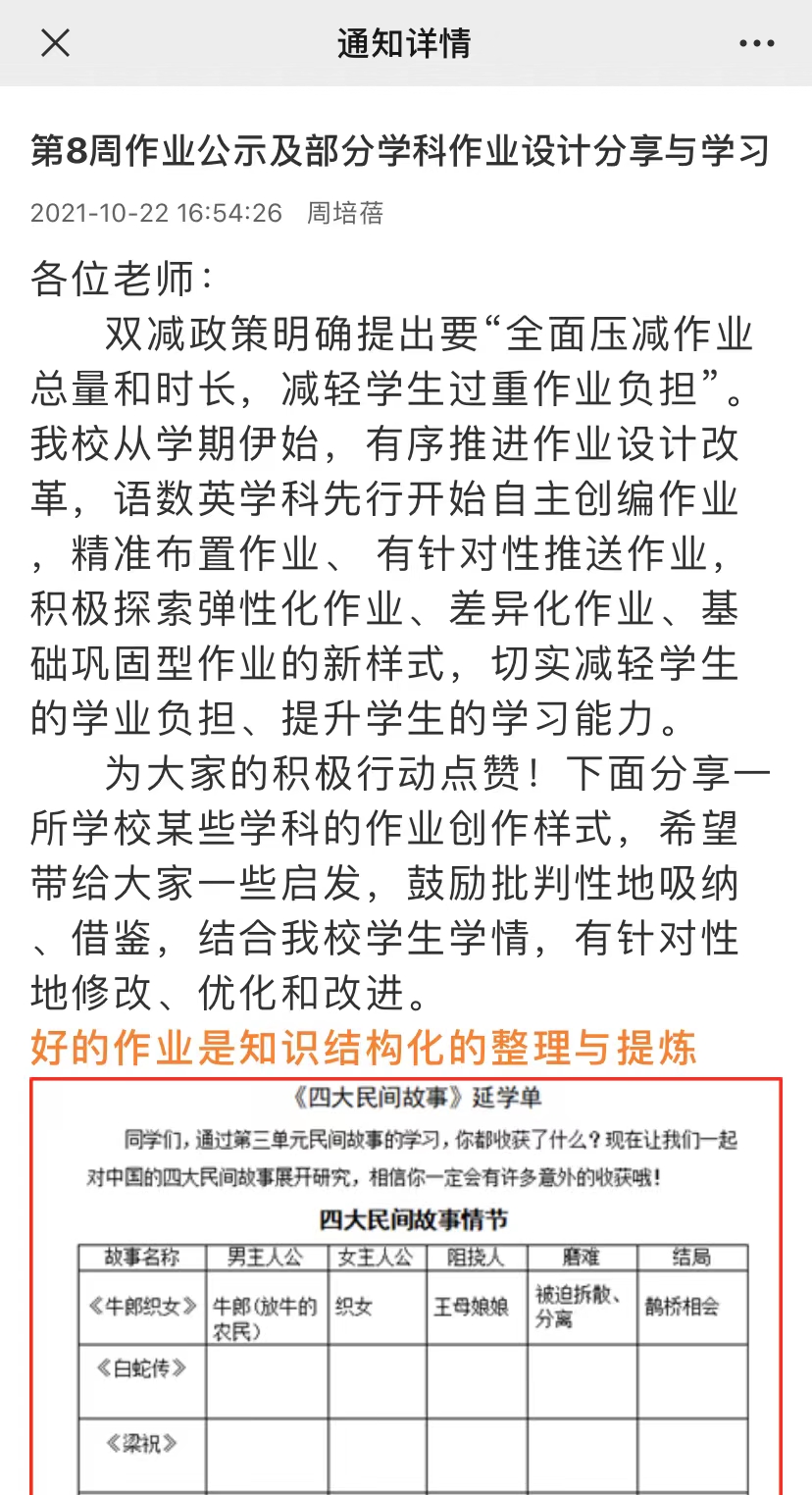 通知详情

第8周作业公示及部分学科作业设计分享与学习

2021-10-22 16:54:26 周培蓓

各位老师：

双减政策明确提出要“全面压减作业总量和时长，减轻学生过重作业负担”。我校从学期伊始，有序推进作业设计改革，语数英学科先行开始自主创编作业，精准布置作业、 有针对性推送作业，积极探索弹性化作业、差异化作业、基础巩固型作业的新样式，切实减轻学生的学业负担、提升学生的学习能力。

为大家的积极行动点赞！下面分享一所学校某些学科的作业创作样式，希望带给大家一些启发，鼓励批判性地吸纳、借鉴，结合我校学生学情，有针对性地修改、优化和改进。

好的作业是知识结构化的整理与提炼

《四大民间故事》延学单

同学们，通过第三单元民间故事的学习，你都收获了什么？现在让我们一起对中国的四大民间故事展开研究，相信你一定会有许多意外的收获哦！

四大民间故事情节

| 故事名称 | 男主人公 | 女主人公 | 阻挠人 | 磨难 | 结局 |
|---|---|---|---|---|---|
| 《牛郎织女》 | 牛郎（放牛的农民） | 织女 | 王母娘娘 | 被迫拆散、分离 | 鹊桥相会 |
| 《白蛇传》 | | | | | |
| 《梁祝》 | | | | | |